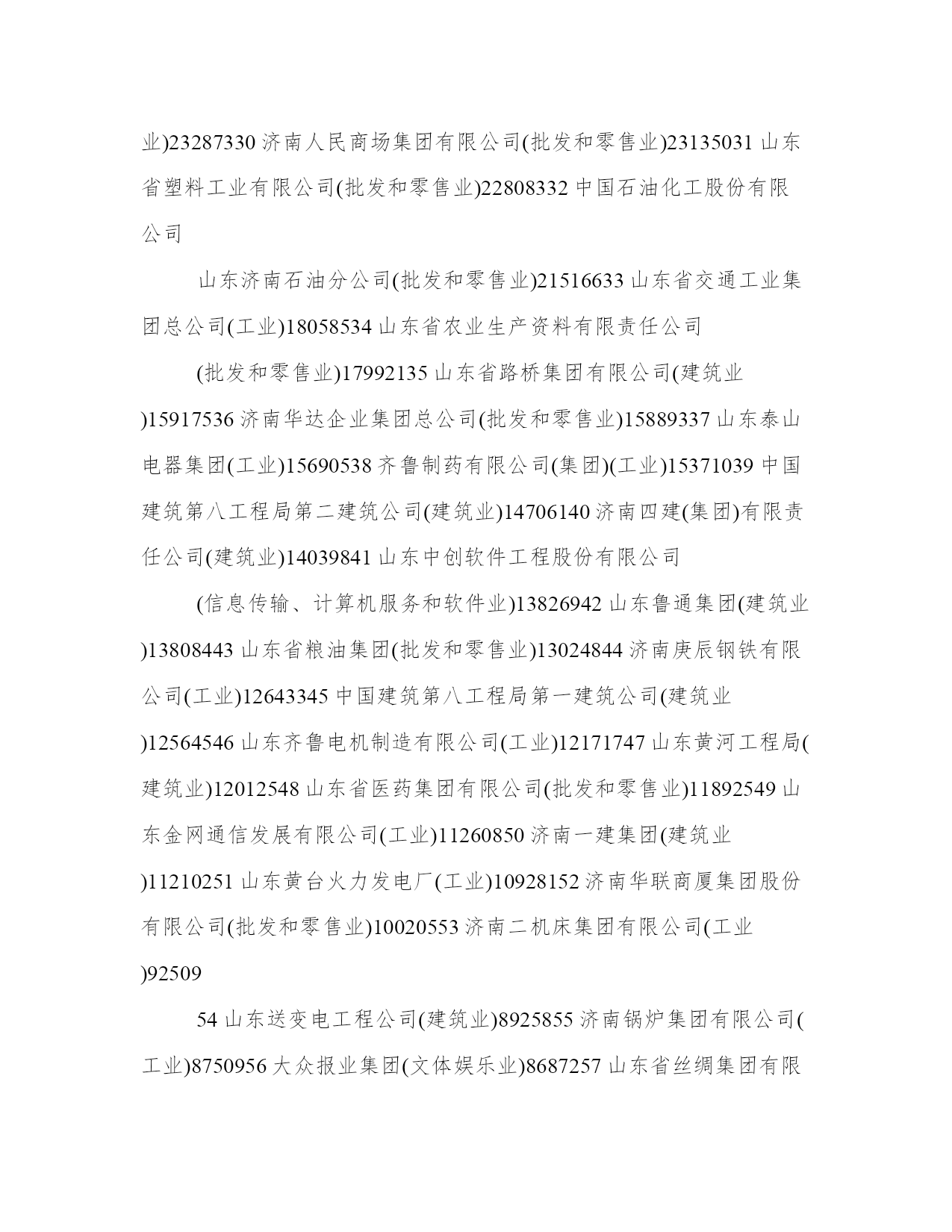 业)23287330 济南人民商场集团有限公司(批发和零售业)23135031 山东省塑料工业有限公司(批发和零售业)22808332 中国石油化工股份有限公司

山东济南石油分公司(批发和零售业)21516633 山东省交通工业集团总公司(工业)18058534 山东省农业生产资料有限责任公司

(批发和零售业)17992135 山东省路桥集团有限公司(建筑业)15917536 济南华达企业集团总公司(批发和零售业)15889337 山东泰山电器集团(工业)15690538 齐鲁制药有限公司(集团)(工业)15371039 中国建筑第八工程局第二建筑公司(建筑业)14706140 济南四建(集团)有限责任公司(建筑业)14039841 山东中创软件工程股份有限公司

(信息传输、计算机服务和软件业)13826942 山东鲁通集团(建筑业)13808443 山东省粮油集团(批发和零售业)13024844 济南庚辰钢铁有限公司(工业)12643345 中国建筑第八工程局第一建筑公司(建筑业)12564546 山东齐鲁电机制造有限公司(工业)12171747 山东黄河工程局(建筑业)12012548 山东省医药集团有限公司(批发和零售业)11892549 山东金网通信发展有限公司(工业)11260850 济南一建集团(建筑业)11210251 山东黄台火力发电厂(工业)10928152 济南华联商厦集团股份有限公司(批发和零售业)10020553 济南二机床集团有限公司(工业)92509

54 山东送变电工程公司(建筑业)8925855 济南锅炉集团有限公司(工业)8750956 大众报业集团(文体娱乐业)8687257 山东省丝绸集团有限